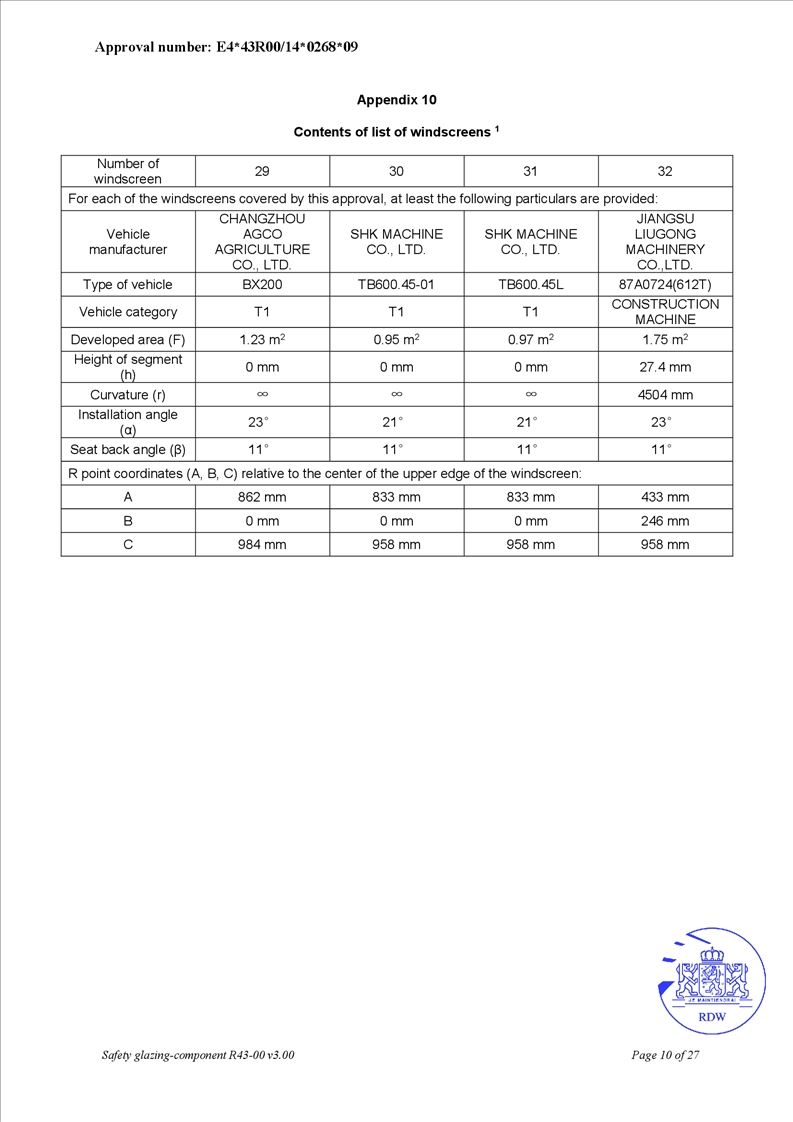 Approval number: E4*43R00/14*0268*09

Appendix 10

Contents of list of windscreens $^1$

| Number of windscreen | 29 | 30 | 31 | 32 |
|---|---|---|---|---|
| For each of the windscreens covered by this approval, at least the following particulars are provided: | | | | |
| Vehicle manufacturer | CHANGZHOU AGCO AGRICULTURE CO., LTD. | SHK MACHINE CO., LTD. | SHK MACHINE CO., LTD. | JIANGSU LIUGONG MACHINERY CO.,LTD. |
| Type of vehicle | BX200 | TB600.45-01 | TB600.45L | 87A0724(612T) |
| Vehicle category | T1 | T1 | T1 | CONSTRUCTION MACHINE |
| Developed area (F) | 1.23 $m^2$ | 0.95 $m^2$ | 0.97 $m^2$ | 1.75 $m^2$ |
| Height of segment (h) | 0 mm | 0 mm | 0 mm | 27.4 mm |
| Curvature (r) | $\infty$ | $\infty$ | $\infty$ | 4504 mm |
| Installation angle (α) | 23° | 21° | 21° | 23° |
| Seat back angle (β) | 11° | 11° | 11° | 11° |
| R point coordinates (A, B, C) relative to the center of the upper edge of the windscreen: | | | | |
| A | 862 mm | 833 mm | 833 mm | 433 mm |
| B | 0 mm | 0 mm | 0 mm | 246 mm |
| C | 984 mm | 958 mm | 958 mm | 958 mm |

JE MAINTIENDRAI
RDW

Safety glazing-component R43-00 v3.00

Page 10 of 27